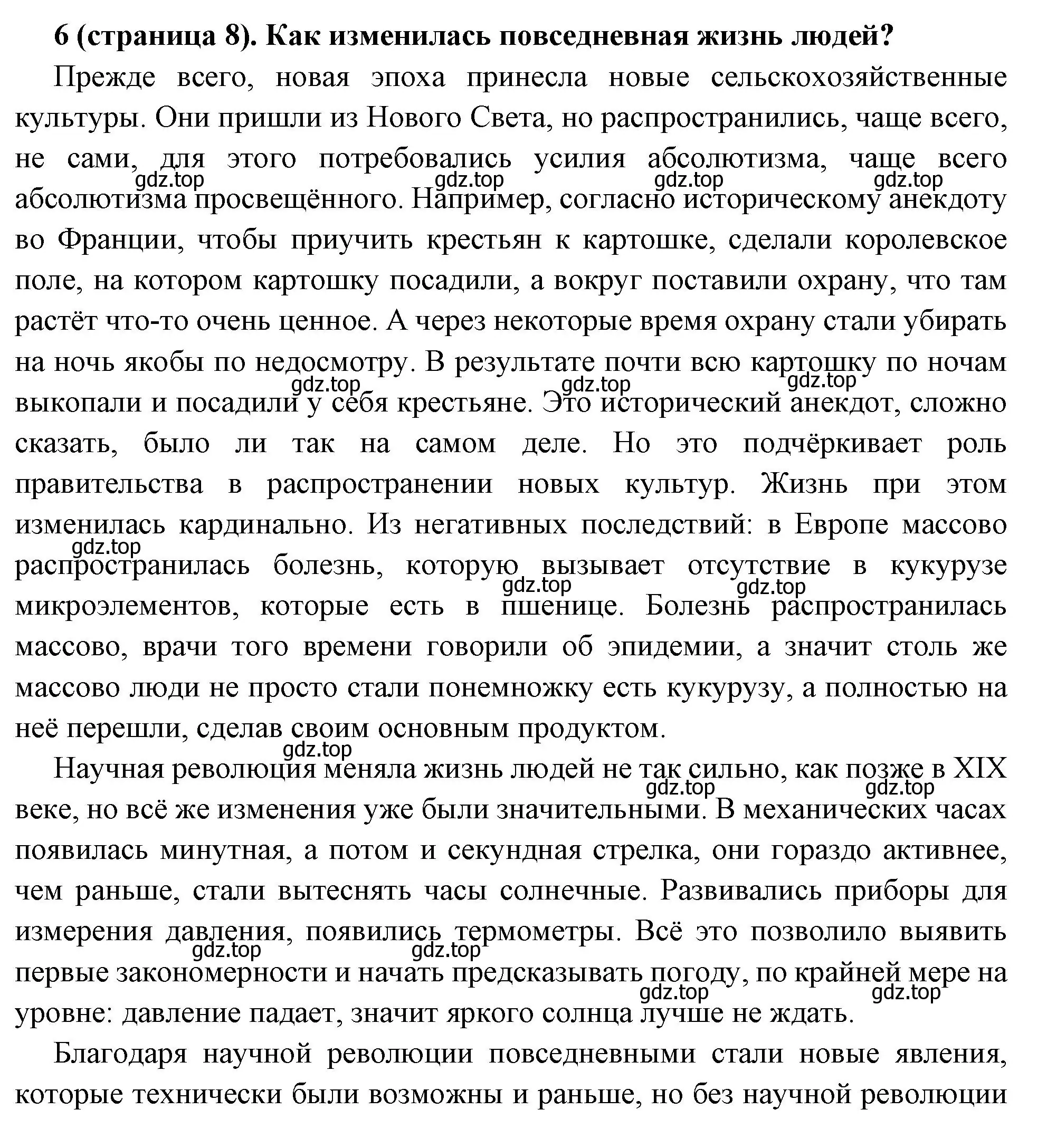 6 (страница 8). Как изменилась повседневная жизнь людей?

Прежде всего, новая эпоха принесла новые сельскохозяйственные культуры. Они пришли из Нового Света, но распространились, чаще всего, не сами, для этого потребовались усилия абсолютизма, чаще всего абсолютизма просвещённого. Например, согласно историческому анекдоту во Франции, чтобы приучить крестьян к картошке, сделали королевское поле, на котором картошку посадили, а вокруг поставили охрану, что там растёт что-то очень ценное. А через некоторые время охрану стали убирать на ночь якобы по недосмотру. В результате почти всю картошку по ночам выкопали и посадили у себя крестьяне. Это исторический анекдот, сложно сказать, было ли так на самом деле. Но это подчёркивает роль правительства в распространении новых культур. Жизнь при этом изменилась кардинально. Из негативных последствий: в Европе массово распространилась болезнь, которую вызывает отсутствие в кукурузе микроэлементов, которые есть в пшенице. Болезнь распространилась массово, врачи того времени говорили об эпидемии, а значит столь же массово люди не просто стали понемножку есть кукурузу, а полностью на неё перешли, сделав своим основным продуктом.

Научная революция меняла жизнь людей не так сильно, как позже в XIX веке, но всё же изменения уже были значительными. В механических часах появилась минутная, а потом и секундная стрелка, они гораздо активнее, чем раньше, стали вытеснять часы солнечные. Развивались приборы для измерения давления, появились термометры. Всё это позволило выявить первые закономерности и начать предсказывать погоду, по крайней мере на уровне: давление падает, значит яркого солнца лучше не ждать.

Благодаря научной революции повседневными стали новые явления, которые технически были возможны и раньше, но без научной революции

gdz.top gdz.top gdz.top gdz.top gdz.top gdz.top gdz.top gdz.top gdz.top gdz.top gdz.top gdz.top gdz.top gdz.top gdz.top gdz.top gdz.top